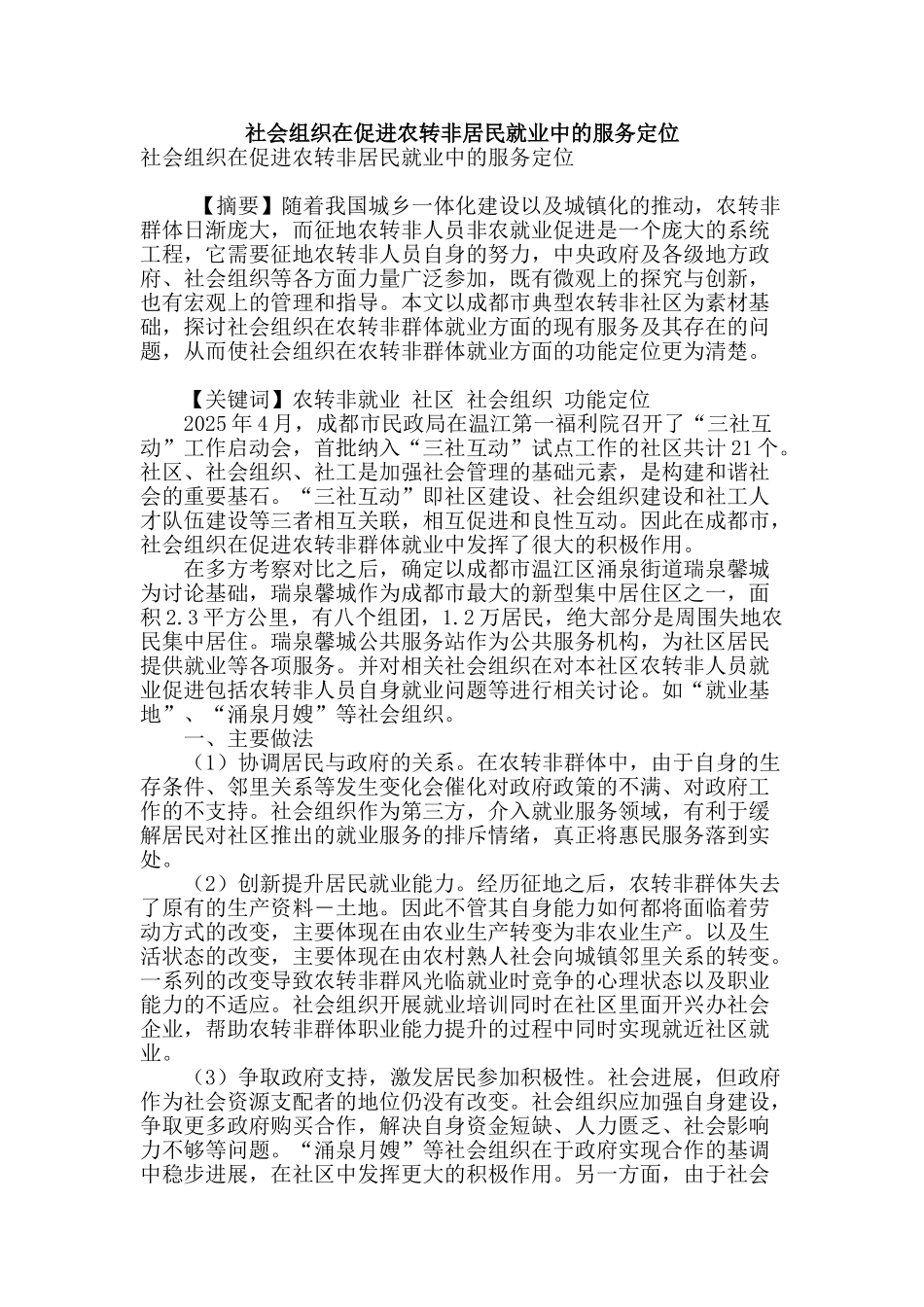 社会组织在促进农转非居民就业中的服务定位

社会组织在促进农转非居民就业中的服务定位

【摘要】随着我国城乡一体化建设以及城镇化的推动，农转非群体日渐庞大，而征地农转非人员非农就业促进是一个庞大的系统工程，它需要征地农转非人员自身的努力，中央政府及各级地方政府、社会组织等各方面力量广泛参加，既有微观上的探究与创新，也有宏观上的管理和指导。本文以成都市典型农转非社区为素材基础，探讨社会组织在农转非群体就业方面的现有服务及其存在的问题，从而使社会组织在农转非群体就业方面的功能定位更为清楚。

【关键词】农转非就业 社区 社会组织 功能定位

2025年4月，成都市民政局在温江第一福利院召开了“三社互动”工作启动会，首批纳入“三社互动”试点工作的社区共计21个。社区、社会组织、社工是加强社会管理的基础元素，是构建和谐社会的重要基石。“三社互动”即社区建设、社会组织建设和社工人才队伍建设等三者相互关联，相互促进和良性互动。因此在成都市，社会组织在促进农转非群体就业中发挥了很大的积极作用。

在多方考察对比之后，确定以成都市温江区涌泉街道瑞泉馨城为讨论基础，瑞泉馨城作为成都市最大的新型集中居住区之一，面积2.3平方公里，有八个组团，1.2万居民，绝大部分是周围失地农民集中居住。瑞泉馨城公共服务站作为公共服务机构，为社区居民提供就业等各项服务。并对相关社会组织在对本社区农转非人员就业促进包括农转非人员自身就业问题等进行相关讨论。如“就业基地”、“涌泉月嫂”等社会组织。

一、主要做法

（1）协调居民与政府的关系。在农转非群体中，由于自身的生存条件、邻里关系等发生变化会催化对政府政策的不满、对政府工作的不支持。社会组织作为第三方，介入就业服务领域，有利于缓解居民对社区推出的就业服务的排斥情绪，真正将惠民服务落到实处。

（2）创新提升居民就业能力。经历征地之后，农转非群体失去了原有的生产资料－土地。因此不管其自身能力如何都将面临着劳动方式的改变，主要体现在由农业生产转变为非农业生产。以及生活状态的改变，主要体现在由农村熟人社会向城镇邻里关系的转变。一系列的改变导致农转非群风光临就业时竞争的心理状态以及职业能力的不适应。社会组织开展就业培训同时在社区里面开兴办社会企业，帮助农转非群体职业能力提升的过程中同时实现就近社区就业。

（3）争取政府支持，激发居民参加积极性。社会进展，但政府作为社会资源支配者的地位仍没有改变。社会组织应加强自身建设，争取更多政府购买合作，解决自身资金短缺、人力匮乏、社会影响力不够等问题。“涌泉月嫂”等社会组织在于政府实现合作的基调中稳步进展，在社区中发挥更大的积极作用。另一方面，由于社会